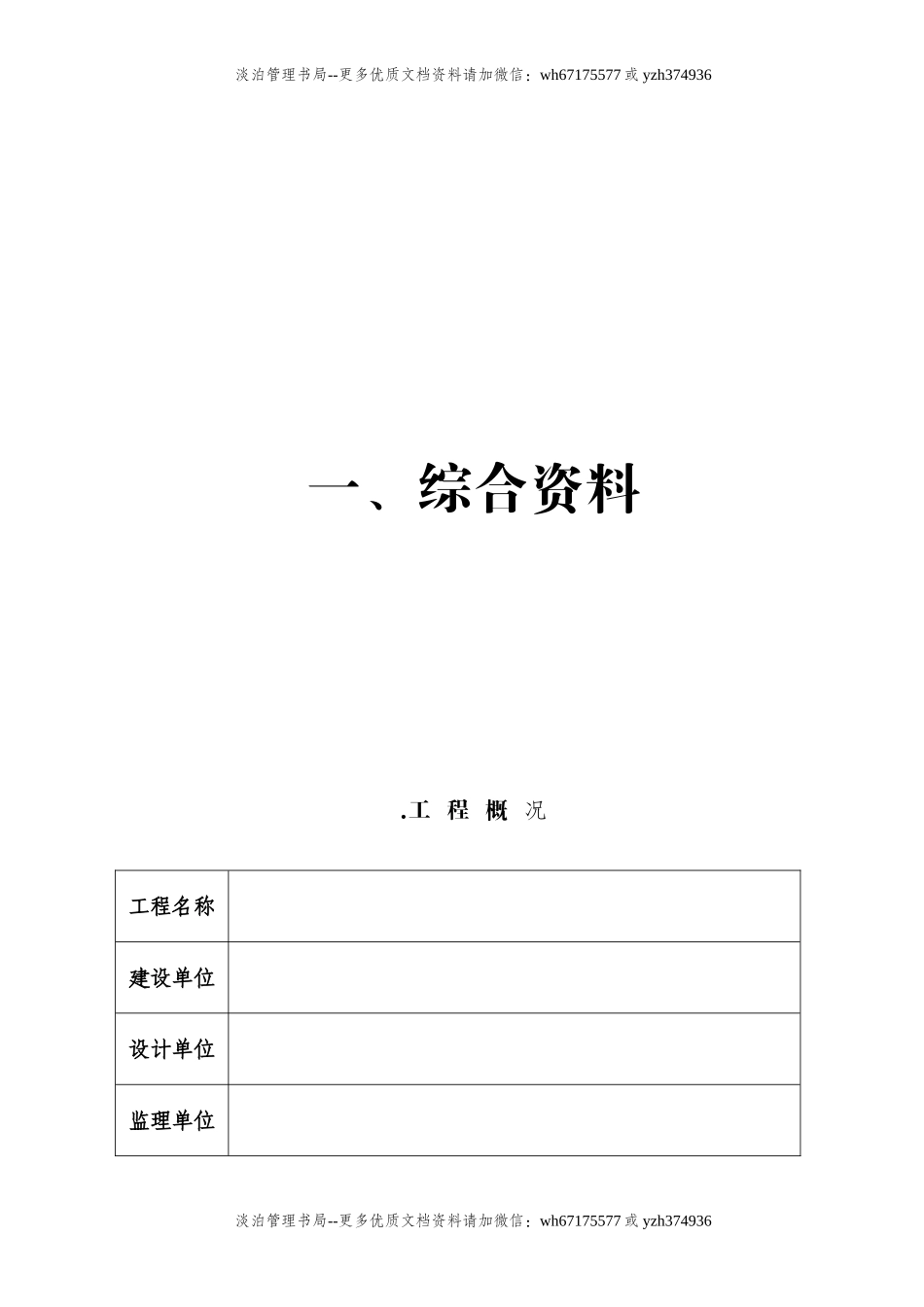 淡泊管理书局--更多优质文档资料请加微信：wh67175577 或 yzh374936

一、综合资料

.工 程 概 况

| 工程名称 | |
|---|---|
| 建设单位 | |
| 设计单位 | |
| 监理单位 | |

淡泊管理书局--更多优质文档资料请加微信：wh67175577 或 yzh374936